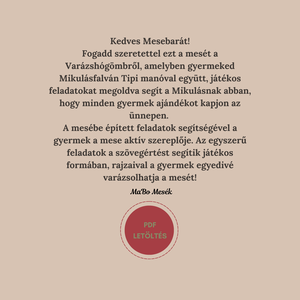 Kedves Mesebarát!
Fogadd szeretettel ezt a mesét a Varázshógömbről, amelyben gyermeked Mikulásfalván Tipi manóval együtt, játékos feladatokat megoldva segít a Mikulásnak abban, hogy minden gyermek ajándékot kapjon az ünnepen.
A mesébe épített feladatok segítségével a gyermek a mese aktív szereplője. Az egyszerű feladatok a szövegértést segítik játékos formában, rajzaival a gyermek egyedivé varázsolhatja a mesét!

MaBo Mesék

PDF LETÖLTÉS